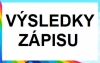 VÝSLEDKY ZÁPISU